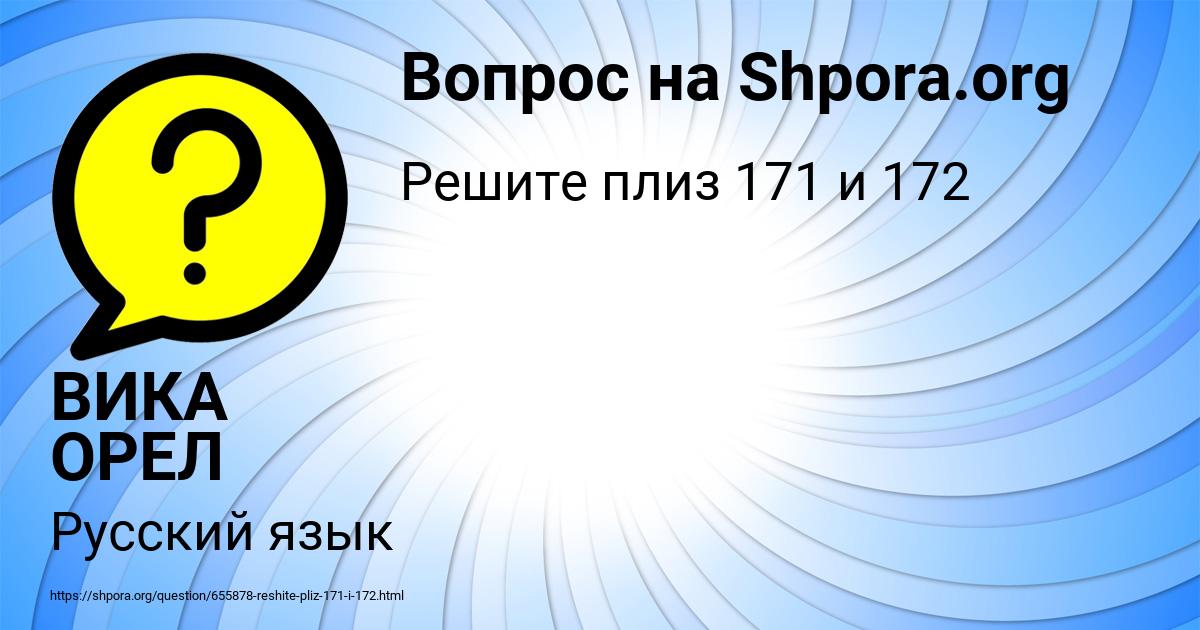 Вопрос на Shpora.org

Решите плиз 171 и 172

ВИКА ОРЕЛ

Русский язык

https://shpora.org/question/655878-reshite-pliz-171-i-172.html